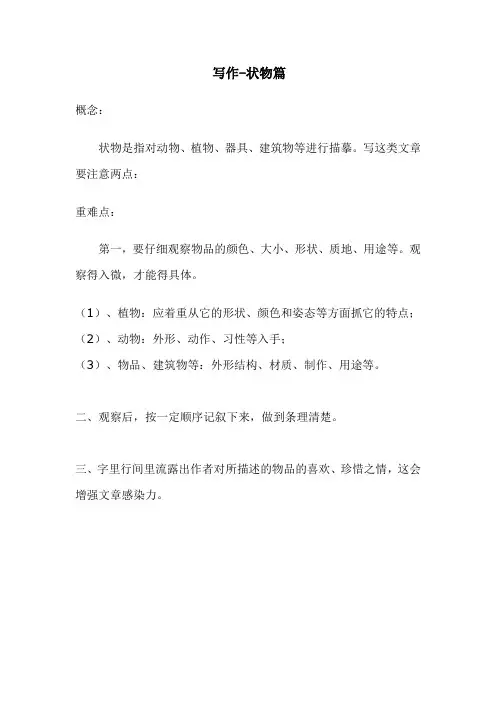 写作-状物篇

概念：

状物是指对动物、植物、器具、建筑物等进行描摹。写这类文章要注意两点：

重难点：

第一，要仔细观察物品的颜色、大小、形状、质地、用途等。观察得入微，才能得具体。

（1）、植物：应着重从它的形状、颜色和姿态等方面抓它的特点；
（2）、动物：外形、动作、习性等入手；
（3）、物品、建筑物等：外形结构、材质、制作、用途等。

二、观察后，按一定顺序记叙下来，做到条理清楚。

三、字里行间里流露出作者对所描述的物品的喜欢、珍惜之情，这会增强文章感染力。